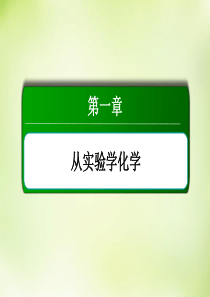 第一章

从实验学化学